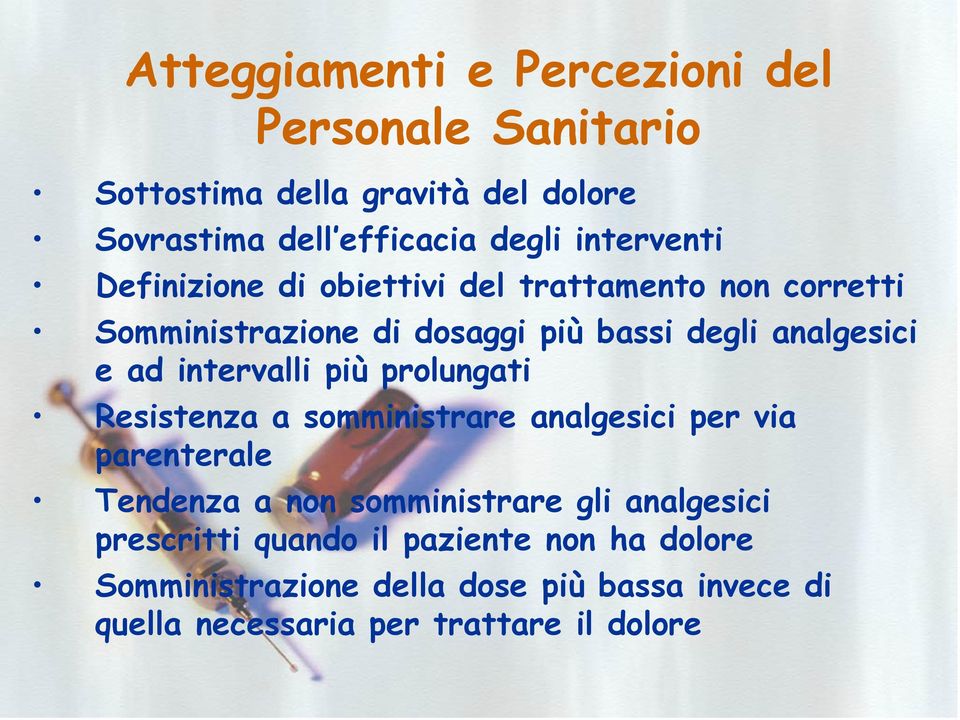 Atteggiamenti e Percezioni del Personale Sanitario

• Sottostima della gravità del dolore
• Sovrastima dell'efficacia degli interventi
• Definizione di obiettivi del trattamento non corretti
• Somministrazione di dosaggi più bassi degli analgesici e ad intervalli più prolungati
• Resistenza a somministrare analgesici per via parenterale
• Tendenza a non somministrare gli analgesici prescritti quando il paziente non ha dolore
• Somministrazione della dose più bassa invece di quella necessaria per trattare il dolore